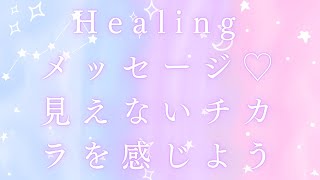 Healing
メッセージ♡
見えないチカ
ラを感じよう